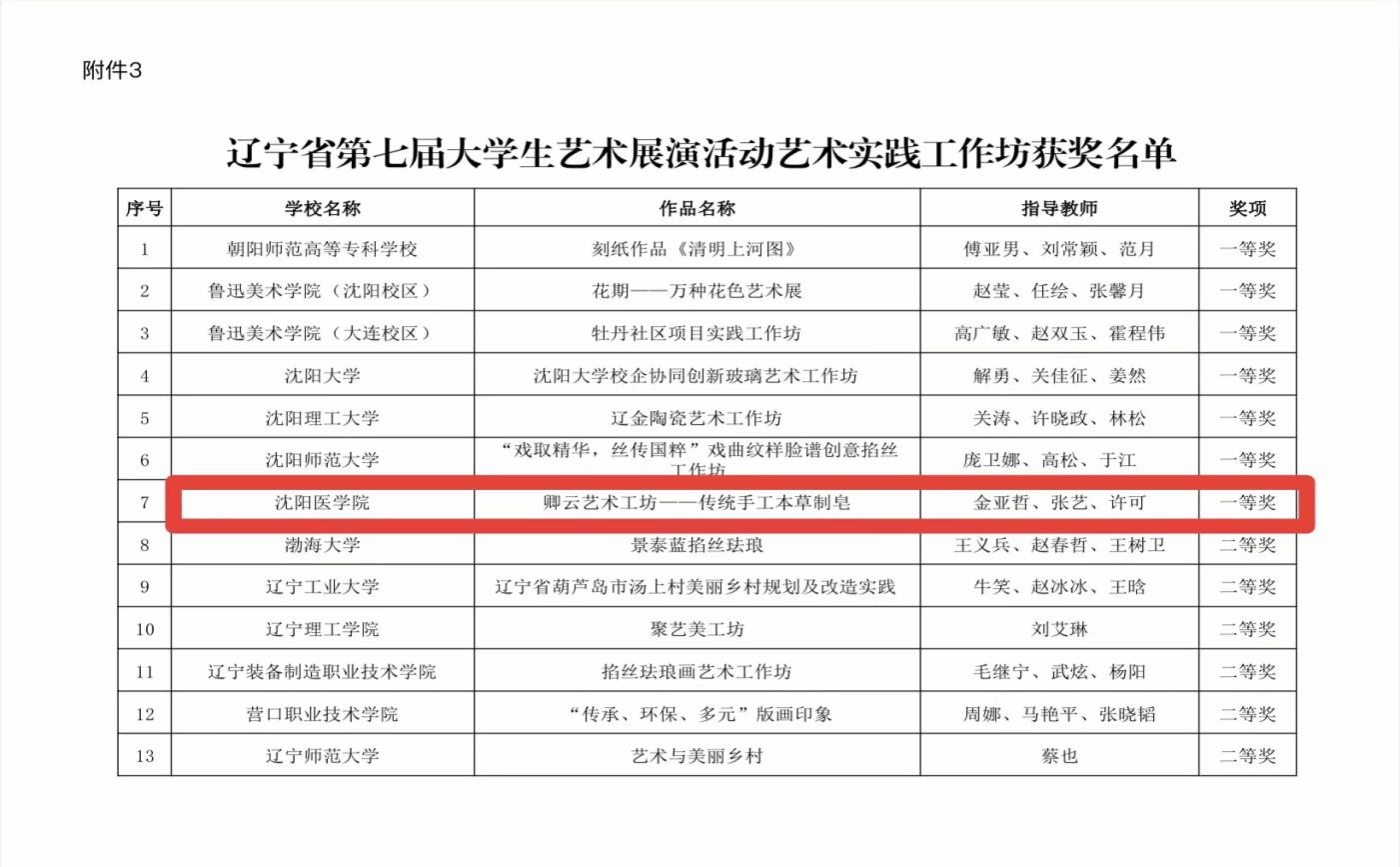 附件3

辽宁省第七届大学生艺术展演活动艺术实践工作坊获奖名单

| 序号 | 学校名称 | 作品名称 | 指导教师 | 奖项 |
|---|---|---|---|---|
| 1 | 朝阳师范高等专科学校 | 刻纸作品《清明上河图》 | 傅亚男、刘常颖、范月 | 一等奖 |
| 2 | 鲁迅美术学院（沈阳校区） | 花期——万种花色艺术展 | 赵莹、任绘、张馨月 | 一等奖 |
| 3 | 鲁迅美术学院（大连校区） | 牡丹社区项目实践工作坊 | 高广敏、赵双玉、霍程伟 | 一等奖 |
| 4 | 沈阳大学 | 沈阳大学校企协同创新玻璃艺术工作坊 | 解勇、关佳征、姜然 | 一等奖 |
| 5 | 沈阳理工大学 | 辽金陶瓷艺术工作坊 | 关涛、许晓政、林松 | 一等奖 |
| 6 | 沈阳师范大学 | “戏取精华，丝传国粹”戏曲纹样脸谱创意掐丝工作坊 | 庞卫娜、高松、于江 | 一等奖 |
| 7 | 沈阳医学院 | 卿云艺术工坊——传统手工本草制皂 | 金亚哲、张艺、许可 | 一等奖 |
| 8 | 渤海大学 | 景泰蓝掐丝珐琅 | 王义兵、赵春哲、王树卫 | 二等奖 |
| 9 | 辽宁工业大学 | 辽宁省葫芦岛市汤上村美丽乡村规划及改造实践 | 牛笑、赵冰冰、王晗 | 二等奖 |
| 10 | 辽宁理工学院 | 聚艺美工坊 | 刘艾琳 | 二等奖 |
| 11 | 辽宁装备制造职业技术学院 | 掐丝珐琅画艺术工作坊 | 毛继宁、武炫、杨阳 | 二等奖 |
| 12 | 营口职业技术学院 | “传承、环保、多元”版画印象 | 周娜、马艳平、张晓韬 | 二等奖 |
| 13 | 辽宁师范大学 | 艺术与美丽乡村 | 蔡也 | 二等奖 |